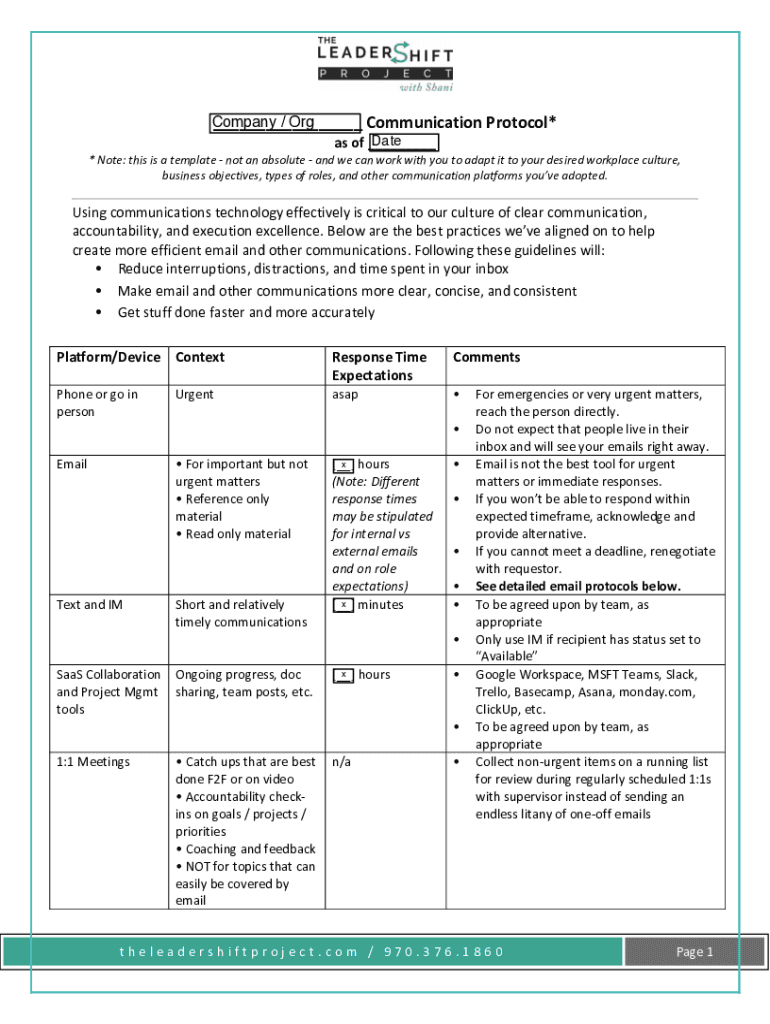 THE LEADERSHIFT PROJECT with Shani

Company / Org Communication Protocol*
as of Date

* Note: this is a template - not an absolute - and we can work with you to adapt it to your desired workplace culture, business objectives, types of roles, and other communication platforms you've adopted.

Using communications technology effectively is critical to our culture of clear communication, accountability, and execution excellence. Below are the best practices we've aligned on to help create more efficient email and other communications. Following these guidelines will:
• Reduce interruptions, distractions, and time spent in your inbox
• Make email and other communications more clear, concise, and consistent
• Get stuff done faster and more accurately

| Platform/Device | Context | Response Time Expectations | Comments |
|---|---|---|---|
| Phone or go in person | Urgent | asap | • For emergencies or very urgent matters, reach the person directly. • Do not expect that people live in their inbox and will see your emails right away. |
| Email | • For important but not urgent matters • Reference only material • Read only material | x hours (Note: Different response times may be stipulated for internal vs external emails and on role expectations) | • Email is not the best tool for urgent matters or immediate responses. • If you won't be able to respond within expected timeframe, acknowledge and provide alternative. • If you cannot meet a deadline, renegotiate with requestor. • See detailed email protocols below. |
| Text and IM | Short and relatively timely communications | x minutes | • To be agreed upon by team, as appropriate • Only use IM if recipient has status set to "Available" |
| SaaS Collaboration and Project Mgmt tools | Ongoing progress, doc sharing, team posts, etc. | x hours | • Google Workspace, MSFT Teams, Slack, Trello, Basecamp, Asana, monday.com, ClickUp, etc. • To be agreed upon by team, as appropriate |
| 1:1 Meetings | • Catch ups that are best done F2F or on video • Accountability check-ins on goals / projects / priorities • Coaching and feedback • NOT for topics that can easily be covered by email | n/a | • Collect non-urgent items on a running list for review during regularly scheduled 1:1s with supervisor instead of sending an endless litany of one-off emails |

theleadershiftproject.com / 970.376.1860 Page 1